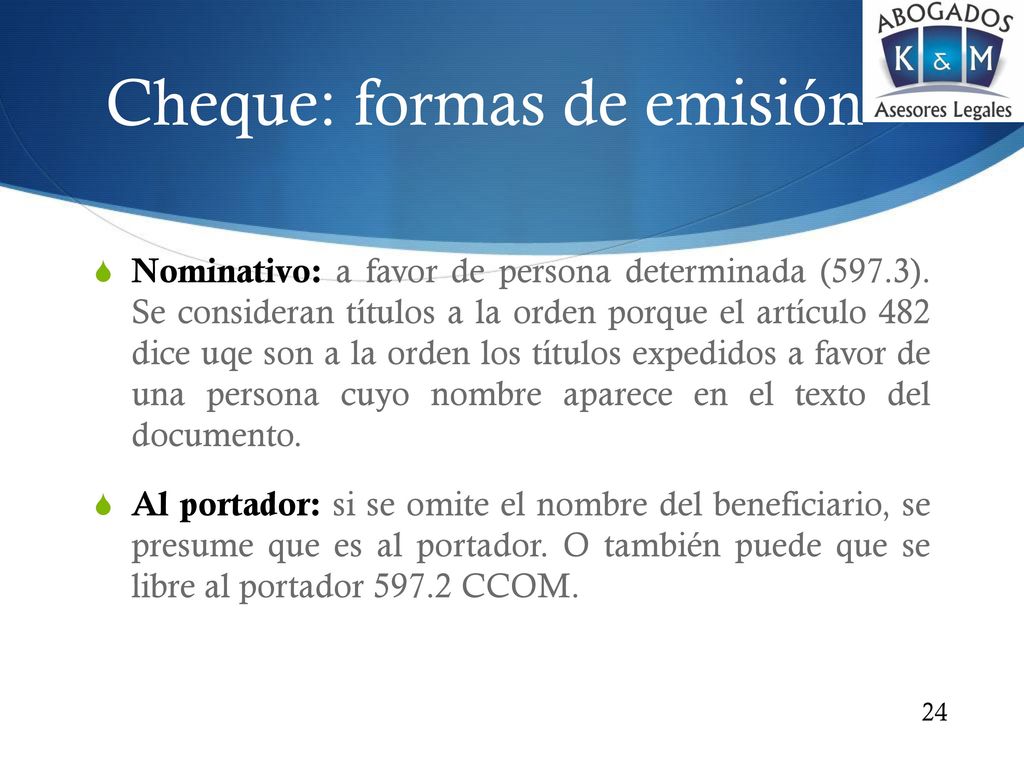 ABOGADOS
K & M
Asesores Legales

Cheque: formas de emisión

Nominativo: a favor de persona determinada (597.3). Se consideran títulos a la orden porque el artículo 482 dice uqe son a la orden los títulos expedidos a favor de una persona cuyo nombre aparece en el texto del documento.

Al portador: si se omite el nombre del beneficiario, se presume que es al portador. O también puede que se libre al portador 597.2 CCOM.

24